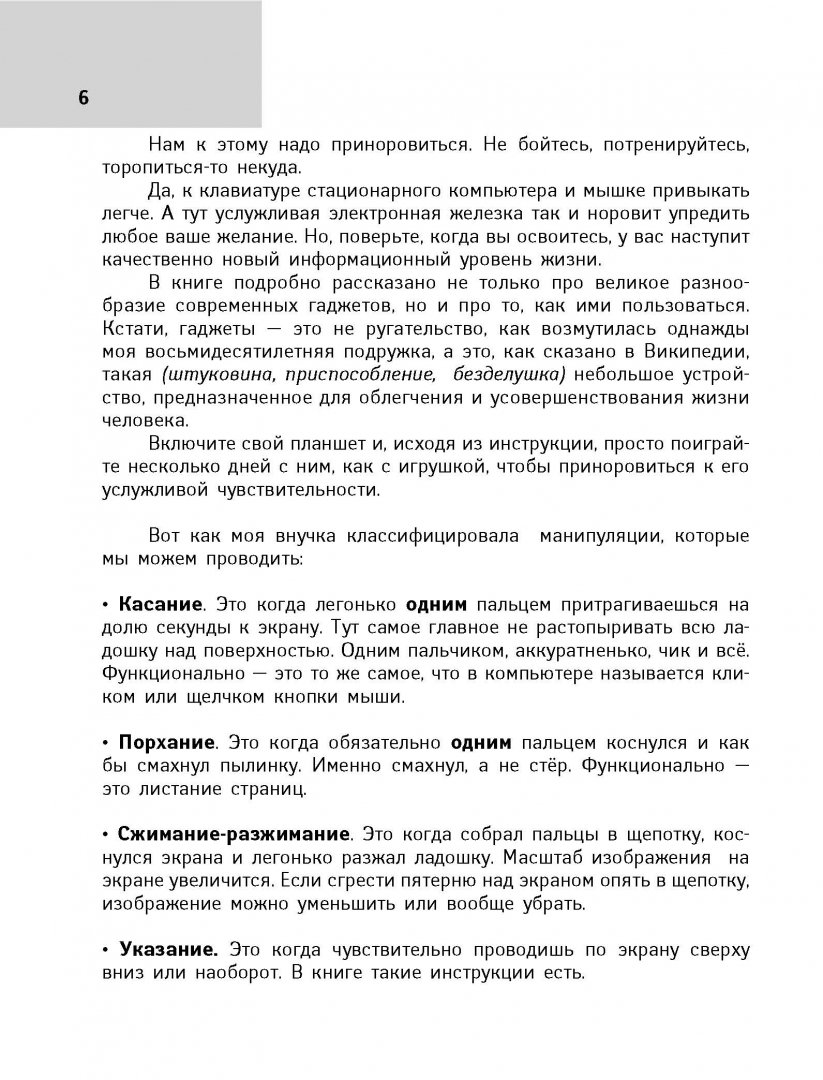 6

Нам к этому надо приноровиться. Не бойтесь, потренируйтесь, торопиться-то некуда.

Да, к клавиатуре стационарного компьютера и мышке привыкать легче. А тут услужливая электронная железка так и норовит упредить любое ваше желание. Но, поверьте, когда вы освоитесь, у вас наступит качественно новый информационный уровень жизни.

В книге подробно рассказано не только про великое разнообразие современных гаджетов, но и про то, как ими пользоваться. Кстати, гаджеты — это не ругательство, как возмутилась однажды моя восьмидесятилетняя подружка, а это, как сказано в Википедии, такая (штуковина, приспособление, безделушка) небольшое устройство, предназначенное для облегчения и усовершенствования жизни человека.

Включите свой планшет и, исходя из инструкции, просто поиграйте несколько дней с ним, как с игрушкой, чтобы приноровиться к его услужливой чувствительности.

Вот как моя внучка классифицировала манипуляции, которые мы можем проводить:

• Касание. Это когда легонько одним пальцем притрагиваешься на долю секунды к экрану. Тут самое главное не растопыривать всю ладошку над поверхностью. Одним пальчиком, аккуратненько, чик и всё. Функционально — это то же самое, что в компьютере называется кликом или щелчком кнопки мыши.

• Порхание. Это когда обязательно одним пальцем коснулся и как бы смахнул пылинку. Именно смахнул, а не стёр. Функционально — это листание страниц.

• Сжимание-разжимание. Это когда собрал пальцы в щепотку, коснулся экрана и легонько разжал ладошку. Масштаб изображения на экране увеличится. Если сгрести пятерню над экраном опять в щепотку, изображение можно уменьшить или вообще убрать.

• Указание. Это когда чувствительно проводишь по экрану сверху вниз или наоборот. В книге такие инструкции есть.